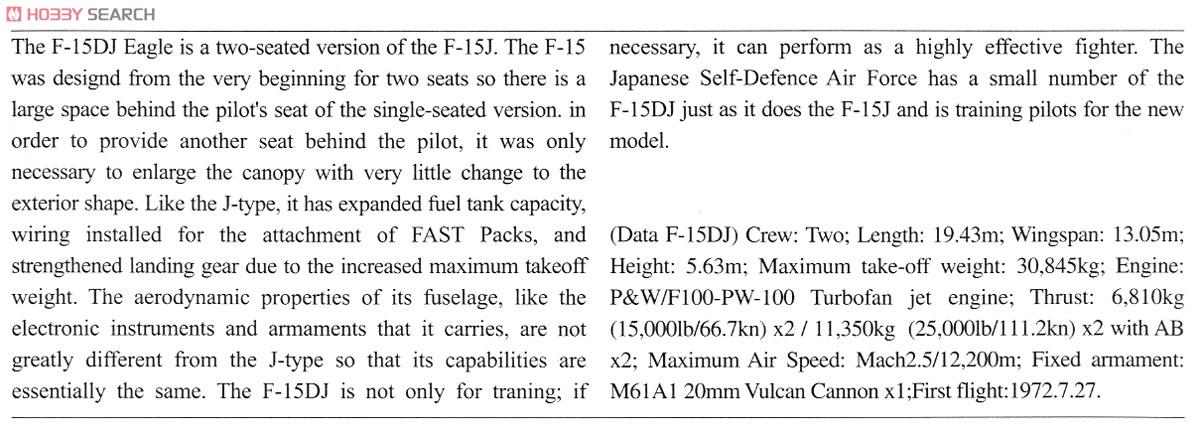 HOBBY SEARCH

The F-15DJ Eagle is a two-seated version of the F-15J. The F-15 was designd from the very beginning for two seats so there is a large space behind the pilot's seat of the single-seated version. in order to provide another seat behind the pilot, it was only necessary to enlarge the canopy with very little change to the exterior shape. Like the J-type, it has expanded fuel tank capacity, wiring installed for the attachment of FAST Packs, and strengthened landing gear due to the increased maximum takeoff weight. The aerodynamic properties of its fuselage, like the electronic instruments and armaments that it carries, are not greatly different from the J-type so that its capabilities are essentially the same. The F-15DJ is not only for traning; if necessary, it can perform as a highly effective fighter. The Japanese Self-Defence Air Force has a small number of the F-15DJ just as it does the F-15J and is training pilots for the new model.

(Data F-15DJ) Crew: Two; Length: 19.43m; Wingspan: 13.05m; Height: 5.63m; Maximum take-off weight: 30,845kg; Engine: P&W/F100-PW-100 Turbofan jet engine; Thrust: 6,810kg (15,000lb/66.7kn) x2 / 11,350kg (25,000lb/111.2kn) x2 with AB x2; Maximum Air Speed: Mach2.5/12,200m; Fixed armament: M61A1 20mm Vulcan Cannon x1;First flight:1972.7.27.